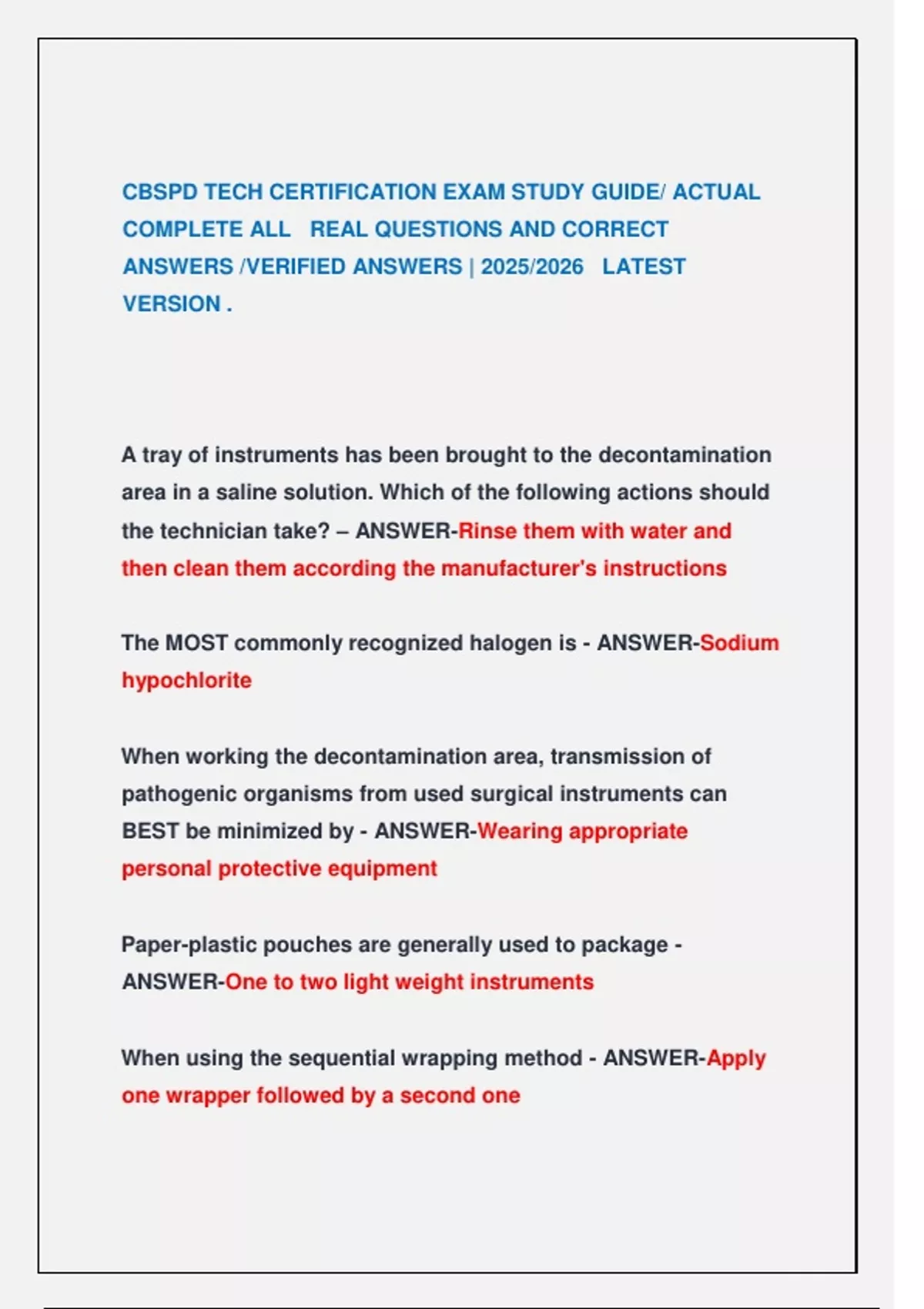 CBSPD TECH CERTIFICATION EXAM STUDY GUIDE/ ACTUAL COMPLETE ALL REAL QUESTIONS AND CORRECT ANSWERS /VERIFIED ANSWERS | 2025/2026 LATEST VERSION .

A tray of instruments has been brought to the decontamination area in a saline solution. Which of the following actions should the technician take? – ANSWER-Rinse them with water and then clean them according the manufacturer's instructions

The MOST commonly recognized halogen is - ANSWER-Sodium hypochlorite

When working the decontamination area, transmission of pathogenic organisms from used surgical instruments can BEST be minimized by - ANSWER-Wearing appropriate personal protective equipment

Paper-plastic pouches are generally used to package - ANSWER-One to two light weight instruments

When using the sequential wrapping method - ANSWER-Apply one wrapper followed by a second one